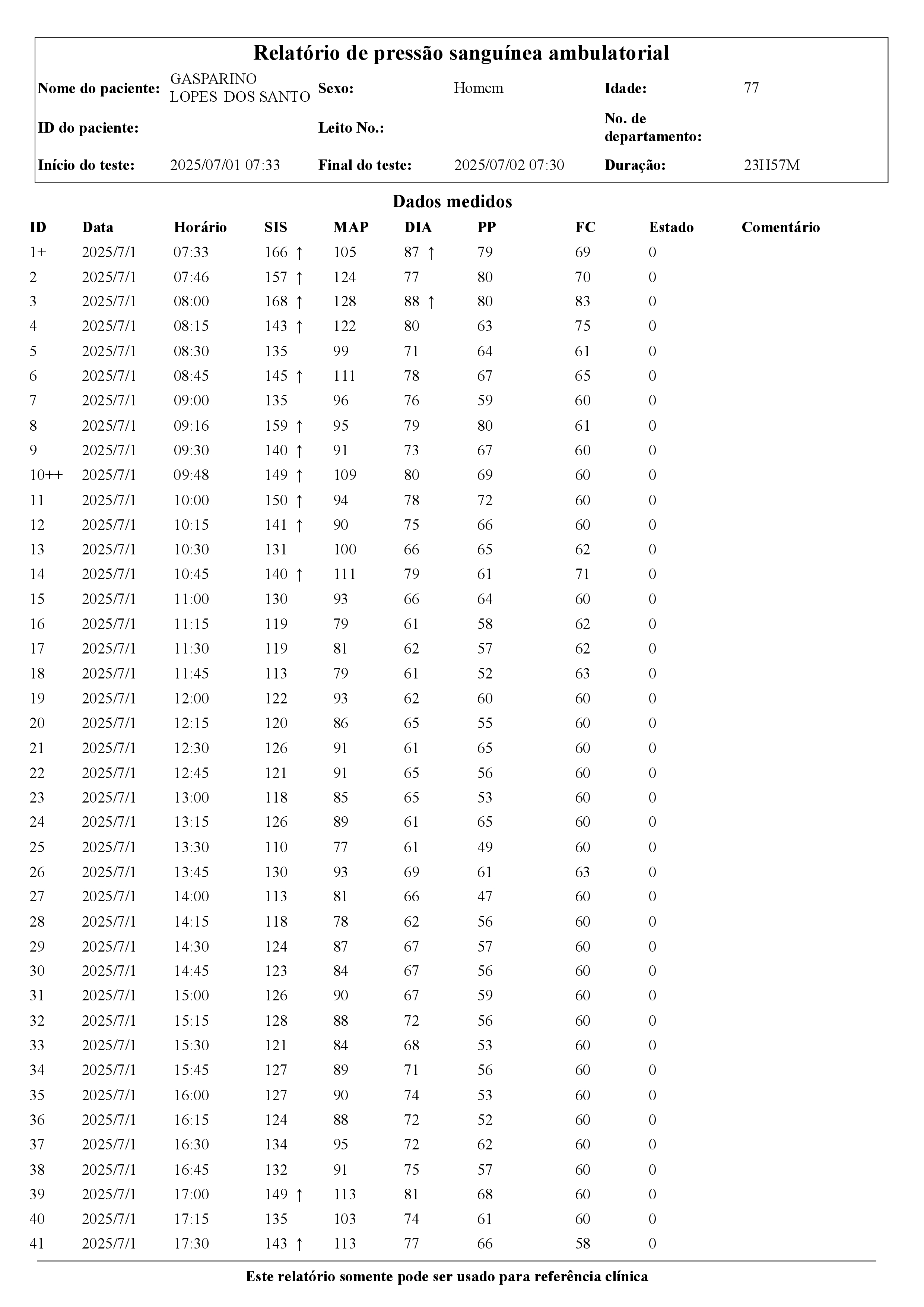 Relatório de pressão sanguínea ambulatorial

| Nome do paciente: | GASPARINO LOPES DOS SANTO | Sexo: | Homem | Idade: | 77 |
|---|---|---|---|---|---|
| ID do paciente: | | Leito No.: | | No. de departamento: | |
| Início do teste: | 2025/07/01 07:33 | Final do teste: | 2025/07/02 07:30 | Duração: | 23H57M |

Dados medidos

| ID | Data | Horário | SIS | MAP | DIA | PP | FC | Estado | Comentário |
|---|---|---|---|---|---|---|---|---|---|
| 1+ | 2025/7/1 | 07:33 | 166 ↑ | 105 | 87 ↑ | 79 | 69 | 0 | |
| 2 | 2025/7/1 | 07:46 | 157 ↑ | 124 | 77 | 80 | 70 | 0 | |
| 3 | 2025/7/1 | 08:00 | 168 ↑ | 128 | 88 ↑ | 80 | 83 | 0 | |
| 4 | 2025/7/1 | 08:15 | 143 ↑ | 122 | 80 | 63 | 75 | 0 | |
| 5 | 2025/7/1 | 08:30 | 135 | 99 | 71 | 64 | 61 | 0 | |
| 6 | 2025/7/1 | 08:45 | 145 ↑ | 111 | 78 | 67 | 65 | 0 | |
| 7 | 2025/7/1 | 09:00 | 135 | 96 | 76 | 59 | 60 | 0 | |
| 8 | 2025/7/1 | 09:16 | 159 ↑ | 95 | 79 | 80 | 61 | 0 | |
| 9 | 2025/7/1 | 09:30 | 140 ↑ | 91 | 73 | 67 | 60 | 0 | |
| 10++ | 2025/7/1 | 09:48 | 149 ↑ | 109 | 80 | 69 | 60 | 0 | |
| 11 | 2025/7/1 | 10:00 | 150 ↑ | 94 | 78 | 72 | 60 | 0 | |
| 12 | 2025/7/1 | 10:15 | 141 ↑ | 90 | 75 | 66 | 60 | 0 | |
| 13 | 2025/7/1 | 10:30 | 131 | 100 | 66 | 65 | 62 | 0 | |
| 14 | 2025/7/1 | 10:45 | 140 ↑ | 111 | 79 | 61 | 71 | 0 | |
| 15 | 2025/7/1 | 11:00 | 130 | 93 | 66 | 64 | 60 | 0 | |
| 16 | 2025/7/1 | 11:15 | 119 | 79 | 61 | 58 | 62 | 0 | |
| 17 | 2025/7/1 | 11:30 | 119 | 81 | 62 | 57 | 62 | 0 | |
| 18 | 2025/7/1 | 11:45 | 113 | 79 | 61 | 52 | 63 | 0 | |
| 19 | 2025/7/1 | 12:00 | 122 | 93 | 62 | 60 | 60 | 0 | |
| 20 | 2025/7/1 | 12:15 | 120 | 86 | 65 | 55 | 60 | 0 | |
| 21 | 2025/7/1 | 12:30 | 126 | 91 | 61 | 65 | 60 | 0 | |
| 22 | 2025/7/1 | 12:45 | 121 | 91 | 65 | 56 | 60 | 0 | |
| 23 | 2025/7/1 | 13:00 | 118 | 85 | 65 | 53 | 60 | 0 | |
| 24 | 2025/7/1 | 13:15 | 126 | 89 | 61 | 65 | 60 | 0 | |
| 25 | 2025/7/1 | 13:30 | 110 | 77 | 61 | 49 | 60 | 0 | |
| 26 | 2025/7/1 | 13:45 | 130 | 93 | 69 | 61 | 63 | 0 | |
| 27 | 2025/7/1 | 14:00 | 113 | 81 | 66 | 47 | 60 | 0 | |
| 28 | 2025/7/1 | 14:15 | 118 | 78 | 62 | 56 | 60 | 0 | |
| 29 | 2025/7/1 | 14:30 | 124 | 87 | 67 | 57 | 60 | 0 | |
| 30 | 2025/7/1 | 14:45 | 123 | 84 | 67 | 56 | 60 | 0 | |
| 31 | 2025/7/1 | 15:00 | 126 | 90 | 67 | 59 | 60 | 0 | |
| 32 | 2025/7/1 | 15:15 | 128 | 88 | 72 | 56 | 60 | 0 | |
| 33 | 2025/7/1 | 15:30 | 121 | 84 | 68 | 53 | 60 | 0 | |
| 34 | 2025/7/1 | 15:45 | 127 | 89 | 71 | 56 | 60 | 0 | |
| 35 | 2025/7/1 | 16:00 | 127 | 90 | 74 | 53 | 60 | 0 | |
| 36 | 2025/7/1 | 16:15 | 124 | 88 | 72 | 52 | 60 | 0 | |
| 37 | 2025/7/1 | 16:30 | 134 | 95 | 72 | 62 | 60 | 0 | |
| 38 | 2025/7/1 | 16:45 | 132 | 91 | 75 | 57 | 60 | 0 | |
| 39 | 2025/7/1 | 17:00 | 149 ↑ | 113 | 81 | 68 | 60 | 0 | |
| 40 | 2025/7/1 | 17:15 | 135 | 103 | 74 | 61 | 60 | 0 | |
| 41 | 2025/7/1 | 17:30 | 143 ↑ | 113 | 77 | 66 | 58 | 0 | |

Este relatório somente pode ser usado para referência clínica